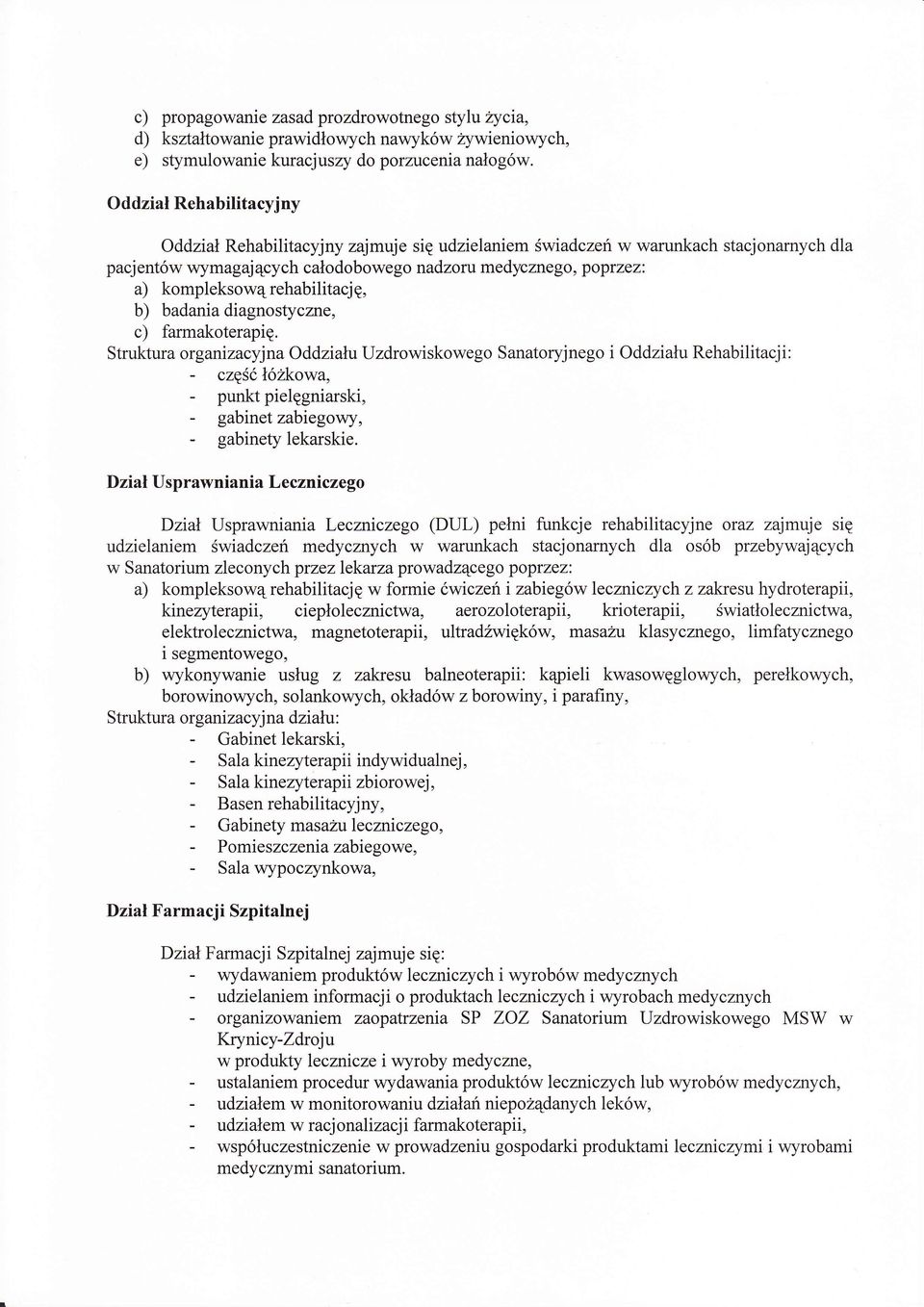 c) propagowanie zasad prozdrowotnego stylu życia,
d) kształtowanie prawidłowych nawyków żywieniowych,
e) stymulowanie kuracjuszy do porzucenia nałogów.

Oddział Rehabilitacyjny

Oddział Rehabilitacyjny zajmuje się udzielaniem świadczeń w warunkach stacjonarnych dla pacjentów wymagających całodobowego nadzoru medycznego, poprzez:
a) kompleksową rehabilitację,
b) badania diagnostyczne,
c) farmakoterapię.
Struktura organizacyjna Oddziału Uzdrowiskowego Sanatoryjnego i Oddziału Rehabilitacji:
- część łóżkowa,
- punkt pielęgniarski,
- gabinet zabiegowy,
- gabinety lekarskie.

Dział Usprawniania Leczniczego

Dział Usprawniania Leczniczego (DUL) pełni funkcje rehabilitacyjne oraz zajmuje się udzielaniem świadczeń medycznych w warunkach stacjonarnych dla osób przebywających w Sanatorium zleconych przez lekarza prowadzącego poprzez:
a) kompleksową rehabilitację w formie ćwiczeń i zabiegów leczniczych z zakresu hydroterapii, kinezyterapii, ciepłolecznictwa, aerozoloterapii, krioterapii, światłolecznictwa, elektrolecznictwa, magnetoterapii, ultradźwięków, masażu klasycznego, limfatycznego i segmentowego,
b) wykonywanie usług z zakresu balneoterapii: kąpieli kwasowęglowych, perełkowych, borowinowych, solankowych, okładów z borowiny, i parafiny,
Struktura organizacyjna działu:
- Gabinet lekarski,
- Sala kinezyterapii indywidualnej,
- Sala kinezyterapii zbiorowej,
- Basen rehabilitacyjny,
- Gabinety masażu leczniczego,
- Pomieszczenia zabiegowe,
- Sala wypoczynkowa,

Dział Farmacji Szpitalnej

Dział Farmacji Szpitalnej zajmuje się:
- wydawaniem produktów leczniczych i wyrobów medycznych
- udzielaniem informacji o produktach leczniczych i wyrobach medycznych
- organizowaniem zaopatrzenia SP ZOZ Sanatorium Uzdrowiskowego MSW w Krynicy-Zdroju w produkty lecznicze i wyroby medyczne,
- ustalaniem procedur wydawania produktów leczniczych lub wyrobów medycznych,
- udziałem w monitorowaniu działań niepożądanych leków,
- udziałem w racjonalizacji farmakoterapii,
- współuczestniczenie w prowadzeniu gospodarki produktami leczniczymi i wyrobami medycznymi sanatorium.